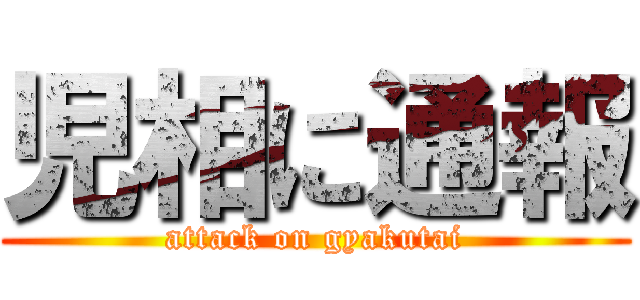 児相に通報
attack on gyakutai